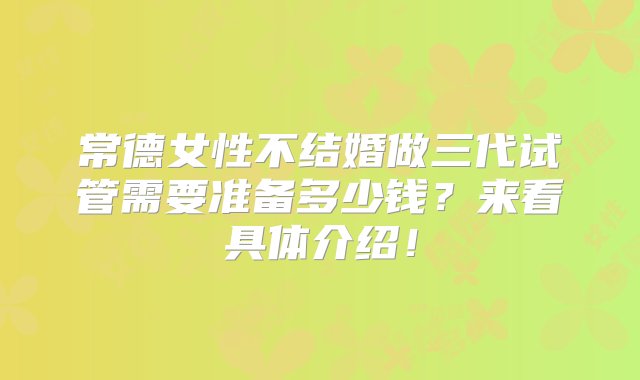 常德女性不结婚做三代试管需要准备多少钱？来看具体介绍！